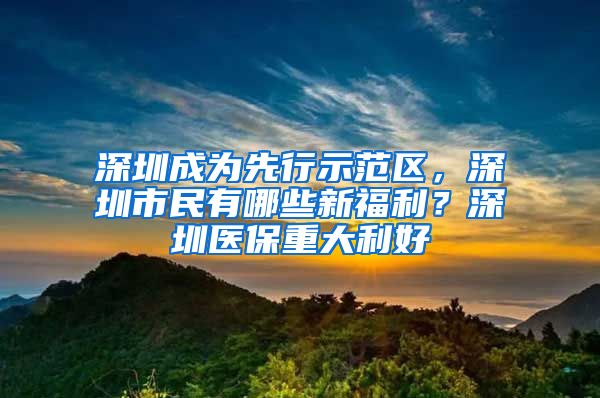 深圳成为先行示范区，深圳市民有哪些新福利？深圳医保重大利好